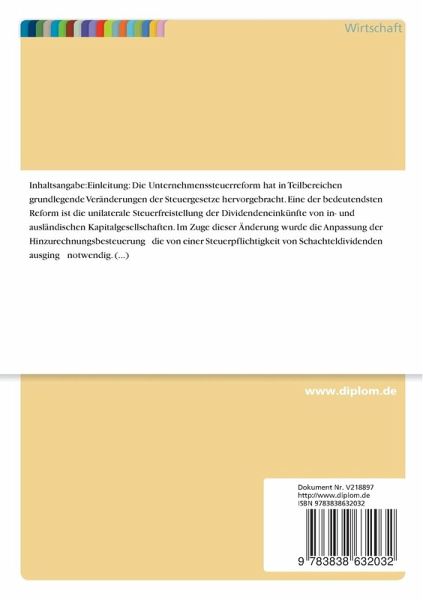 Wirtschaft

Inhaltsangabe:Einleitung: Die Unternehmenssteuerreform hat in Teilbereichen grundlegende Veränderungen der Steuergesetze hervorgebracht. Eine der bedeutendsten Reform ist die unilaterale Steuerfreistellung der Dividendeneinkünfte von in- und ausländischen Kapitalgesellschaften. Im Zuge dieser Änderung wurde die Anpassung der Hinzurechnungsbesteuerung die von einer Steuerpflichtigkeit von Schachteldividenden ausging notwendig. (...)

www.diplom.de

Dokument Nr. V218897
http://www.diplom.de
ISBN 9783838632032

9 783838 632032